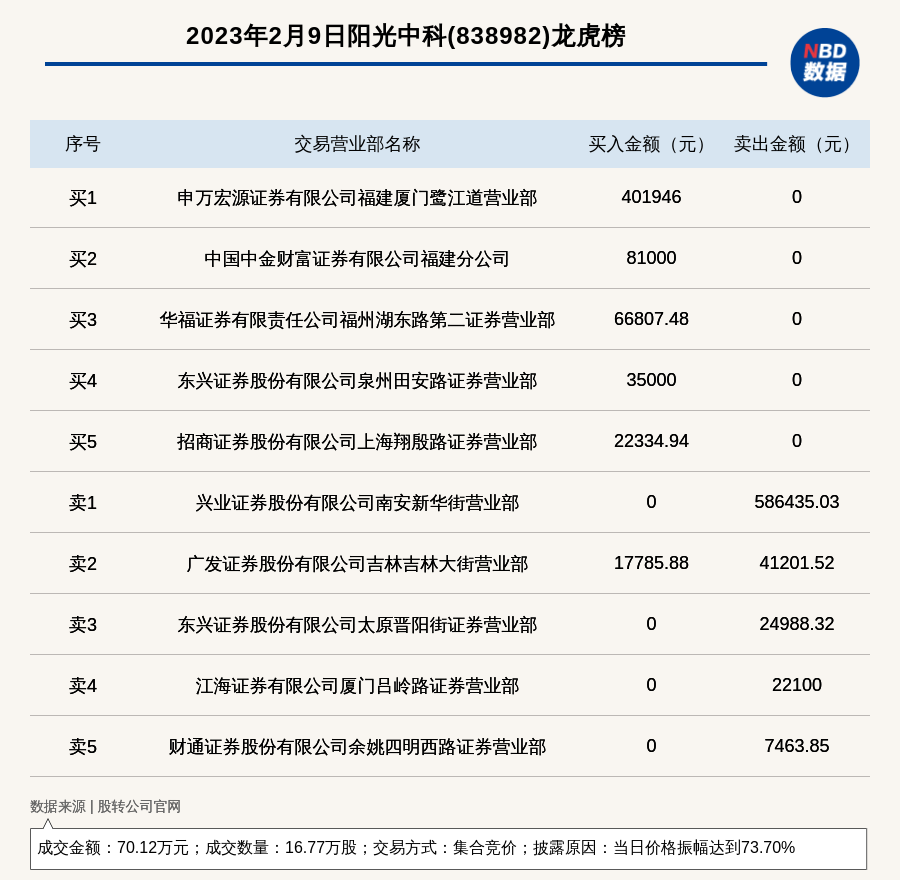 2023年2月9日阳光中科(838982)龙虎榜

NBD 数据

| 序号 | 交易营业部名称 | 买入金额（元） | 卖出金额（元） |
|---|---|---|---|
| 买1 | 申万宏源证券有限公司福建厦门鹭江道营业部 | 401946 | 0 |
| 买2 | 中国中金财富证券有限公司福建分公司 | 81000 | 0 |
| 买3 | 华福证券有限责任公司福州湖东路第二证券营业部 | 66807.48 | 0 |
| 买4 | 东兴证券股份有限公司泉州田安路证券营业部 | 35000 | 0 |
| 买5 | 招商证券股份有限公司上海翔殷路证券营业部 | 22334.94 | 0 |
| 卖1 | 兴业证券股份有限公司南安新华街营业部 | 0 | 586435.03 |
| 卖2 | 广发证券股份有限公司吉林吉林大街营业部 | 17785.88 | 41201.52 |
| 卖3 | 东兴证券股份有限公司太原晋阳街证券营业部 | 0 | 24988.32 |
| 卖4 | 江海证券有限公司厦门吕岭路证券营业部 | 0 | 22100 |
| 卖5 | 财通证券股份有限公司余姚四明西路证券营业部 | 0 | 7463.85 |

数据来源 | 股转公司官网

成交金额：70.12万元；成交数量：16.77万股；交易方式：集合竞价；披露原因：当日价格振幅达到73.70%